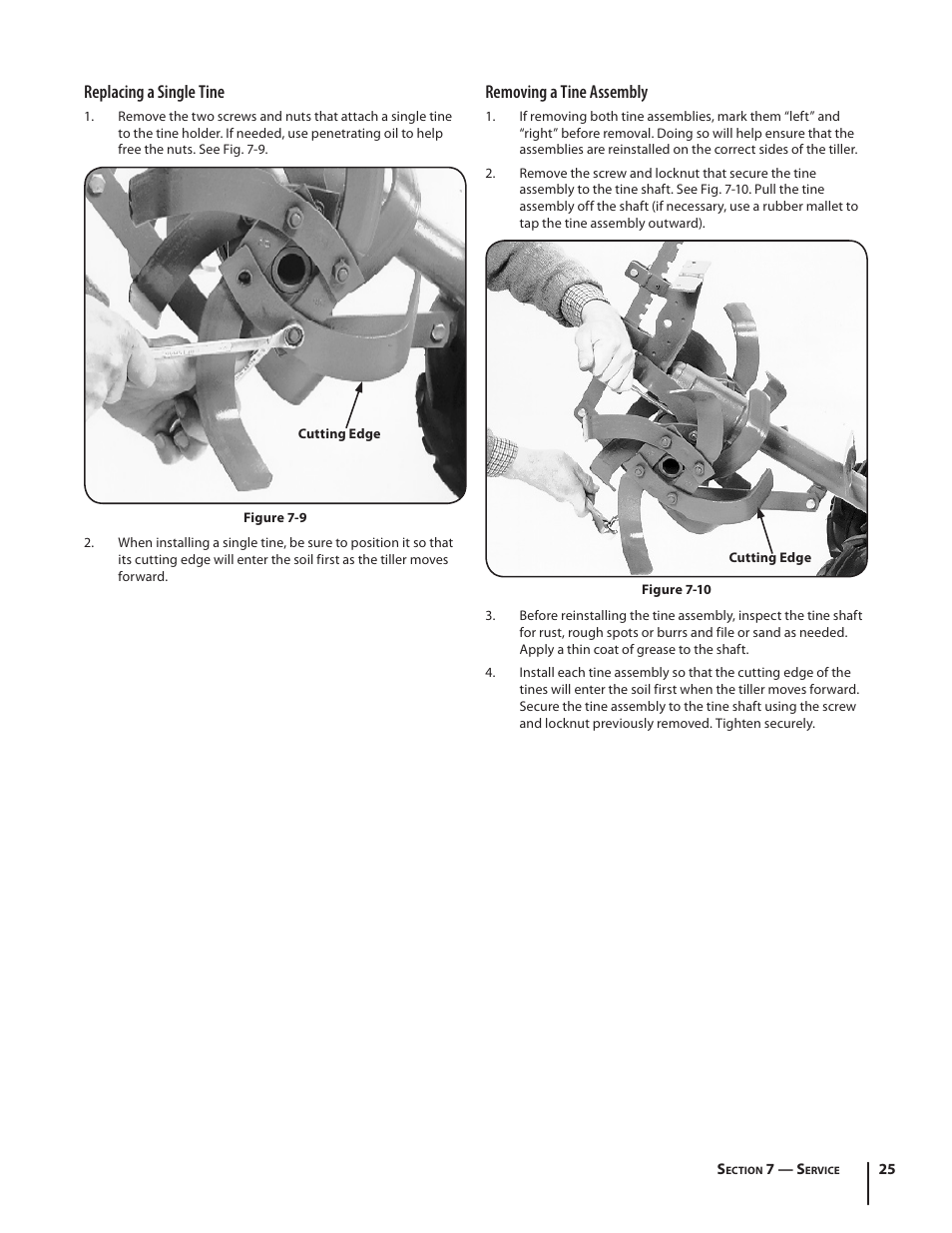 Replacing a Single Tine

1. Remove the two screws and nuts that attach a single tine to the tine holder. If needed, use penetrating oil to help free the nuts. See Fig. 7-9.

Cutting Edge

Figure 7-9

2. When installing a single tine, be sure to position it so that its cutting edge will enter the soil first as the tiller moves forward.

Removing a Tine Assembly

1. If removing both tine assemblies, mark them “left” and “right” before removal. Doing so will help ensure that the assemblies are reinstalled on the correct sides of the tiller.

2. Remove the screw and locknut that secure the tine assembly to the tine shaft. See Fig. 7-10. Pull the tine assembly off the shaft (if necessary, use a rubber mallet to tap the tine assembly outward).

Cutting Edge

Figure 7-10

3. Before reinstalling the tine assembly, inspect the tine shaft for rust, rough spots or burrs and file or sand as needed. Apply a thin coat of grease to the shaft.

4. Install each tine assembly so that the cutting edge of the tines will enter the soil first when the tiller moves forward. Secure the tine assembly to the tine shaft using the screw and locknut previously removed. Tighten securely.

Section 7 — Service 25